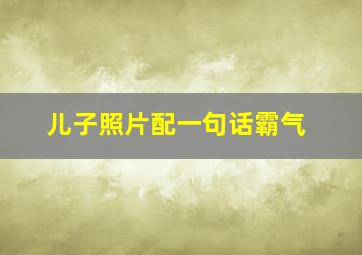 儿子照片配一句话霸气